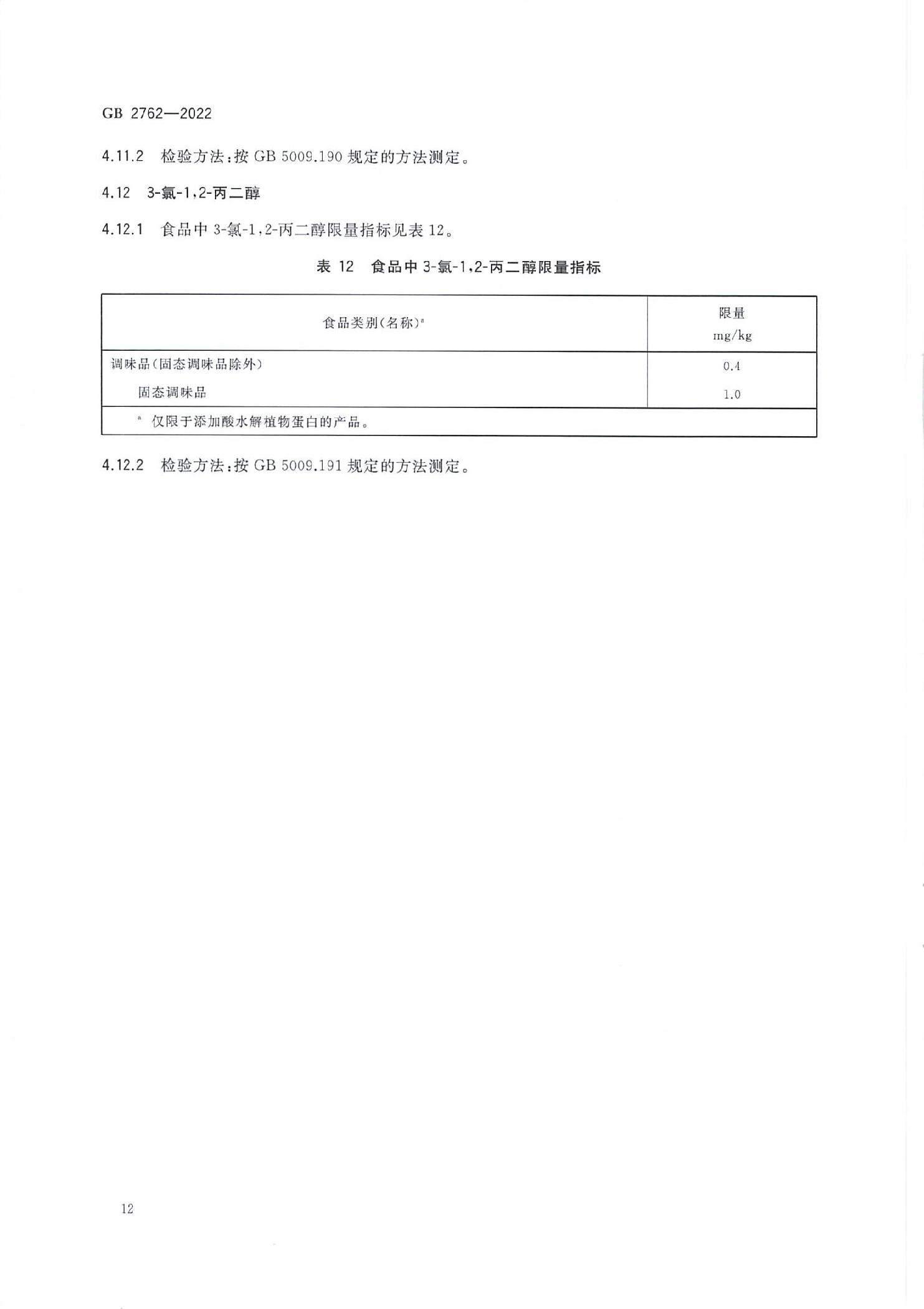 GB 2762—2022

4.11.2 检验方法：按 GB 5009.190 规定的方法测定。

4.12 3-氯-1，2-丙二醇

4.12.1 食品中 3-氯-1，2-丙二醇限量指标见表 12。

表 12 食品中 3-氯-1，2-丙二醇限量指标

| 食品类别（名称）$^a$ | 限量 mg/kg |
|---|---|
| 调味品（固态调味品除外） | 0.4 |
| 固态调味品 | 1.0 |
| $^a$ 仅限于添加酸水解植物蛋白的产品。 | |

4.12.2 检验方法：按 GB 5009.191 规定的方法测定。

12